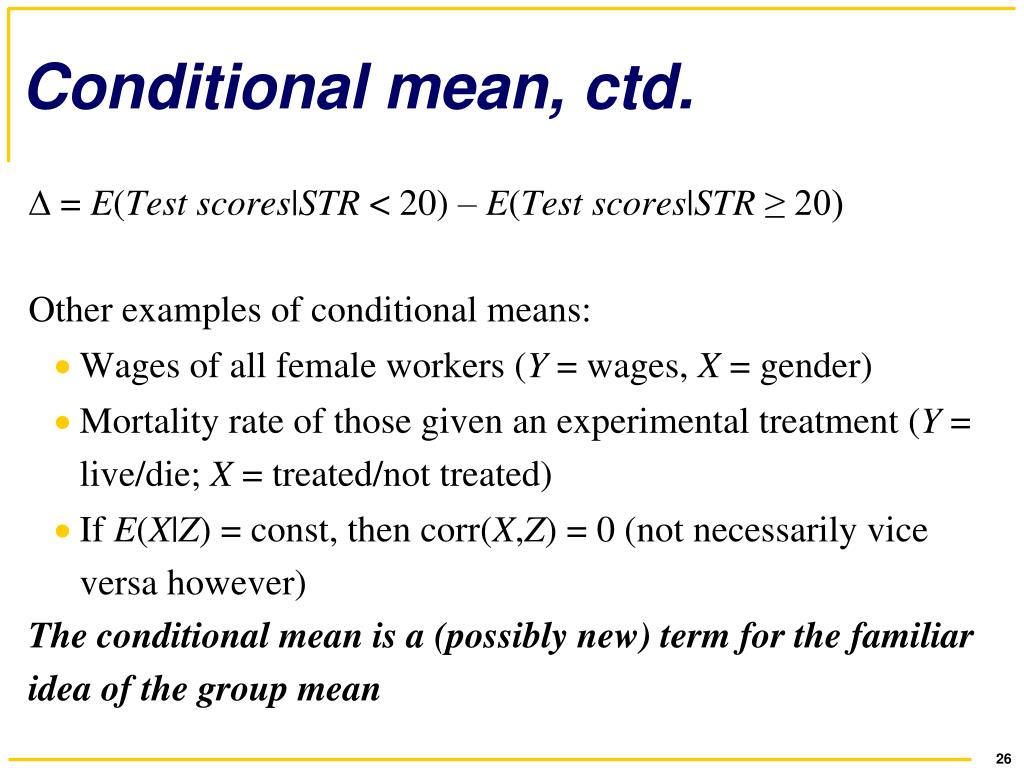 Conditional mean, ctd.

$\Delta = E(Test\ scores|STR < 20) - E(Test\ scores|STR \geq 20)$

Other examples of conditional means:

• Wages of all female workers ($Y$ = wages, $X$ = gender)

• Mortality rate of those given an experimental treatment ($Y$ = live/die; $X$ = treated/not treated)

• If $E(X|Z)$ = const, then corr($X$,$Z$) = 0 (not necessarily vice versa however)

The conditional mean is a (possibly new) term for the familiar idea of the group mean

26